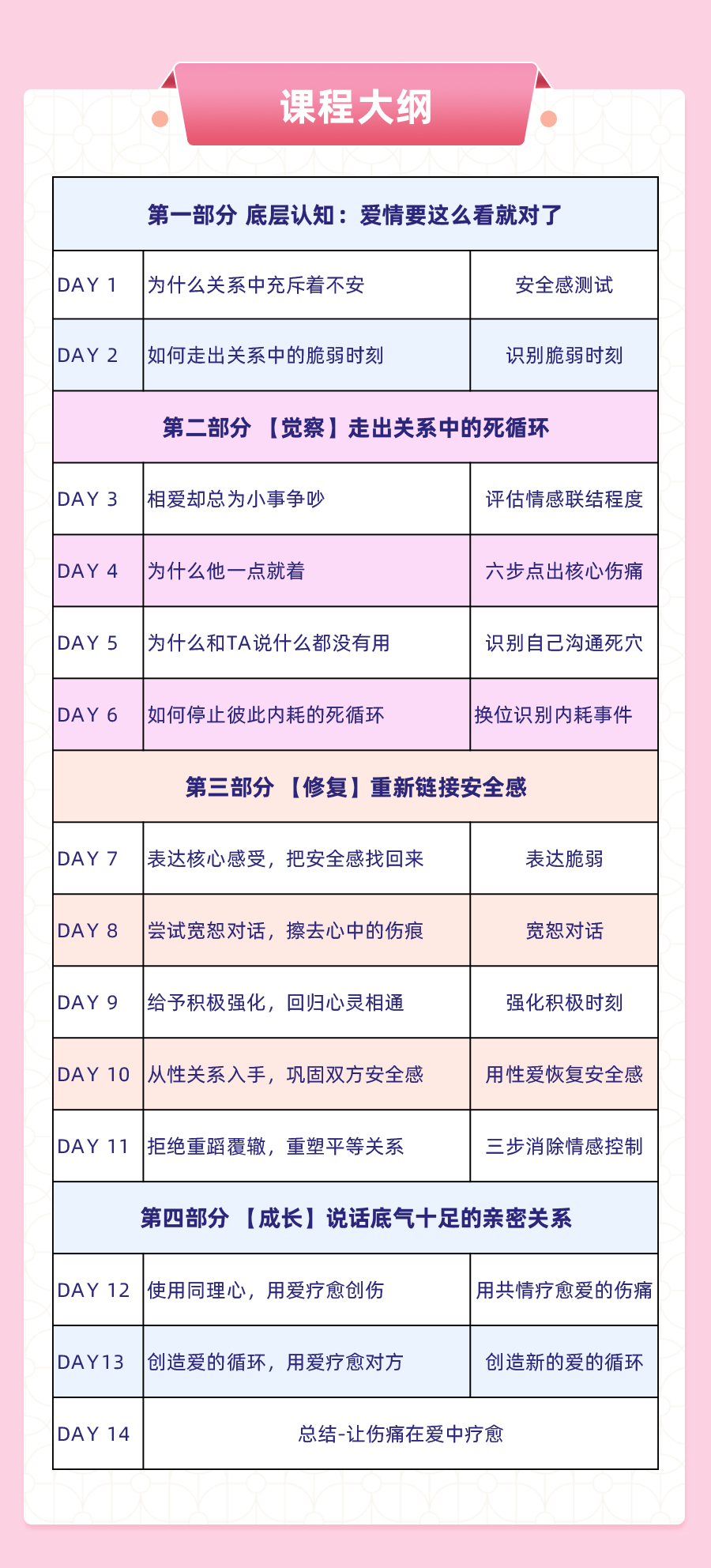 课程大纲

| 第一部分 底层认知：爱情要这么看就对了 | | |
|---|---|---|
| DAY 1 | 为什么关系中充斥着不安 | 安全感测试 |
| DAY 2 | 如何走出关系中的脆弱时刻 | 识别脆弱时刻 |
| 第二部分 【觉察】走出关系中的死循环 | | |
| DAY 3 | 相爱却总为小事争吵 | 评估情感联结程度 |
| DAY 4 | 为什么他一点就着 | 六步点出核心伤痛 |
| DAY 5 | 为什么和TA说什么都没有用 | 识别自己沟通死穴 |
| DAY 6 | 如何停止彼此内耗的死循环 | 换位识别内耗事件 |
| 第三部分 【修复】重新链接安全感 | | |
| DAY 7 | 表达核心感受，把安全感找回来 | 表达脆弱 |
| DAY 8 | 尝试宽恕对话，擦去心中的伤痕 | 宽恕对话 |
| DAY 9 | 给予积极强化，回归心灵相通 | 强化积极时刻 |
| DAY 10 | 从性关系入手，巩固双方安全感 | 用性爱恢复安全感 |
| DAY 11 | 拒绝重蹈覆辙，重塑平等关系 | 三步消除情感控制 |
| 第四部分 【成长】说话底气十足的亲密关系 | | |
| DAY 12 | 使用同理心，用爱疗愈创伤 | 用共情疗愈爱的伤痛 |
| DAY13 | 创造爱的循环，用爱疗愈对方 | 创造新的爱的循环 |
| DAY 14 | 总结-让伤痛在爱中疗愈 | |